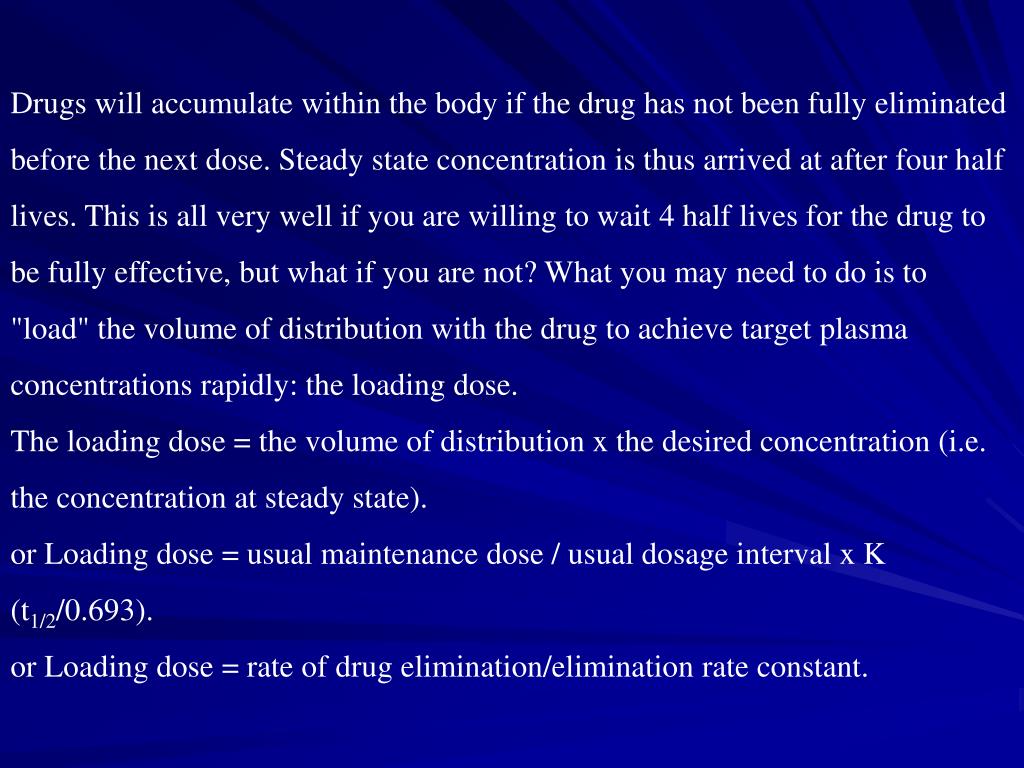 Drugs will accumulate within the body if the drug has not been fully eliminated before the next dose. Steady state concentration is thus arrived at after four half lives. This is all very well if you are willing to wait 4 half lives for the drug to be fully effective, but what if you are not? What you may need to do is to "load" the volume of distribution with the drug to achieve target plasma concentrations rapidly: the loading dose.

The loading dose = the volume of distribution x the desired concentration (i.e. the concentration at steady state).

or Loading dose = usual maintenance dose / usual dosage interval x K ($t_{1/2}$/0.693).

or Loading dose = rate of drug elimination/elimination rate constant.